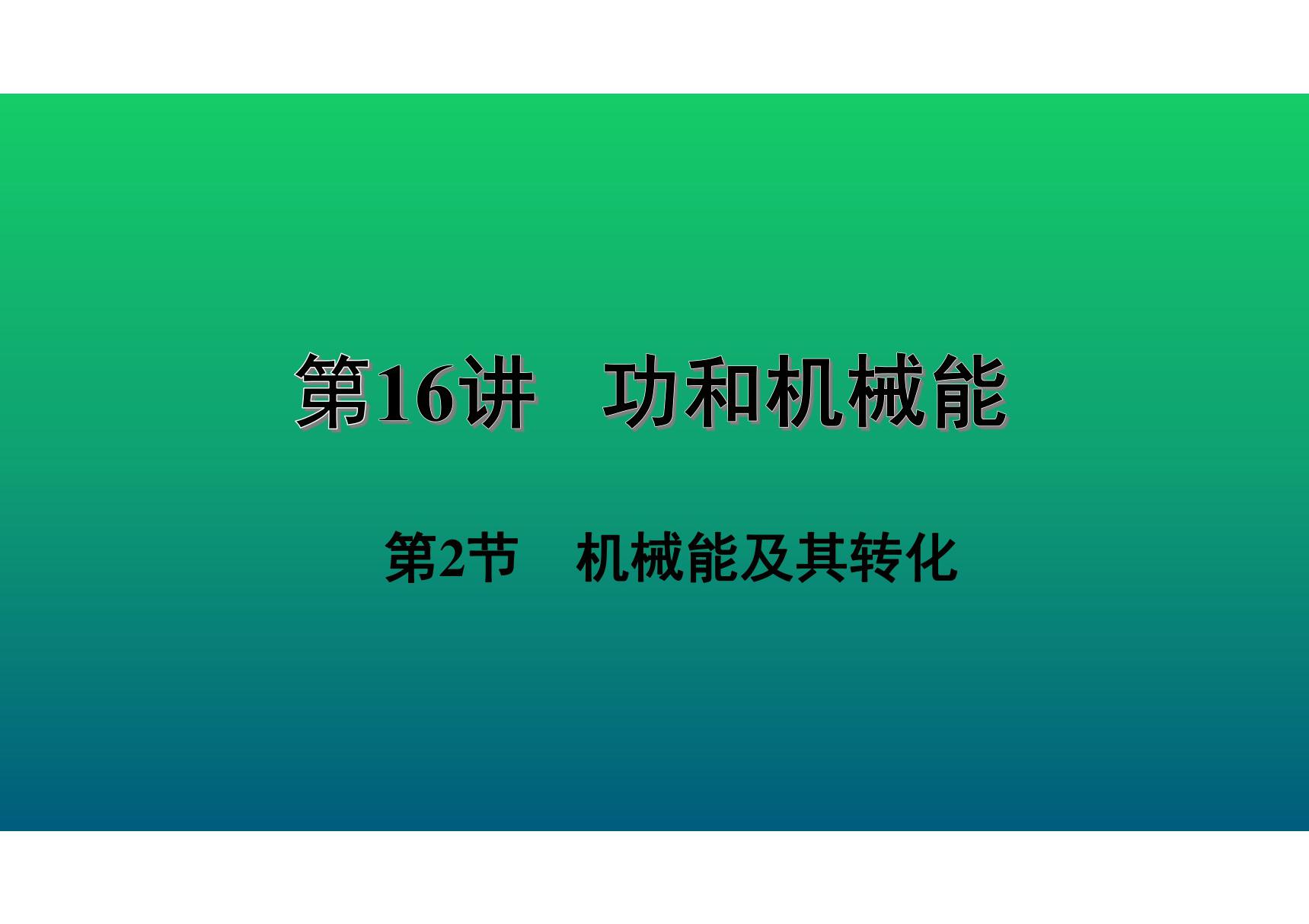 第16讲　功和机械能

第2节　机械能及其转化